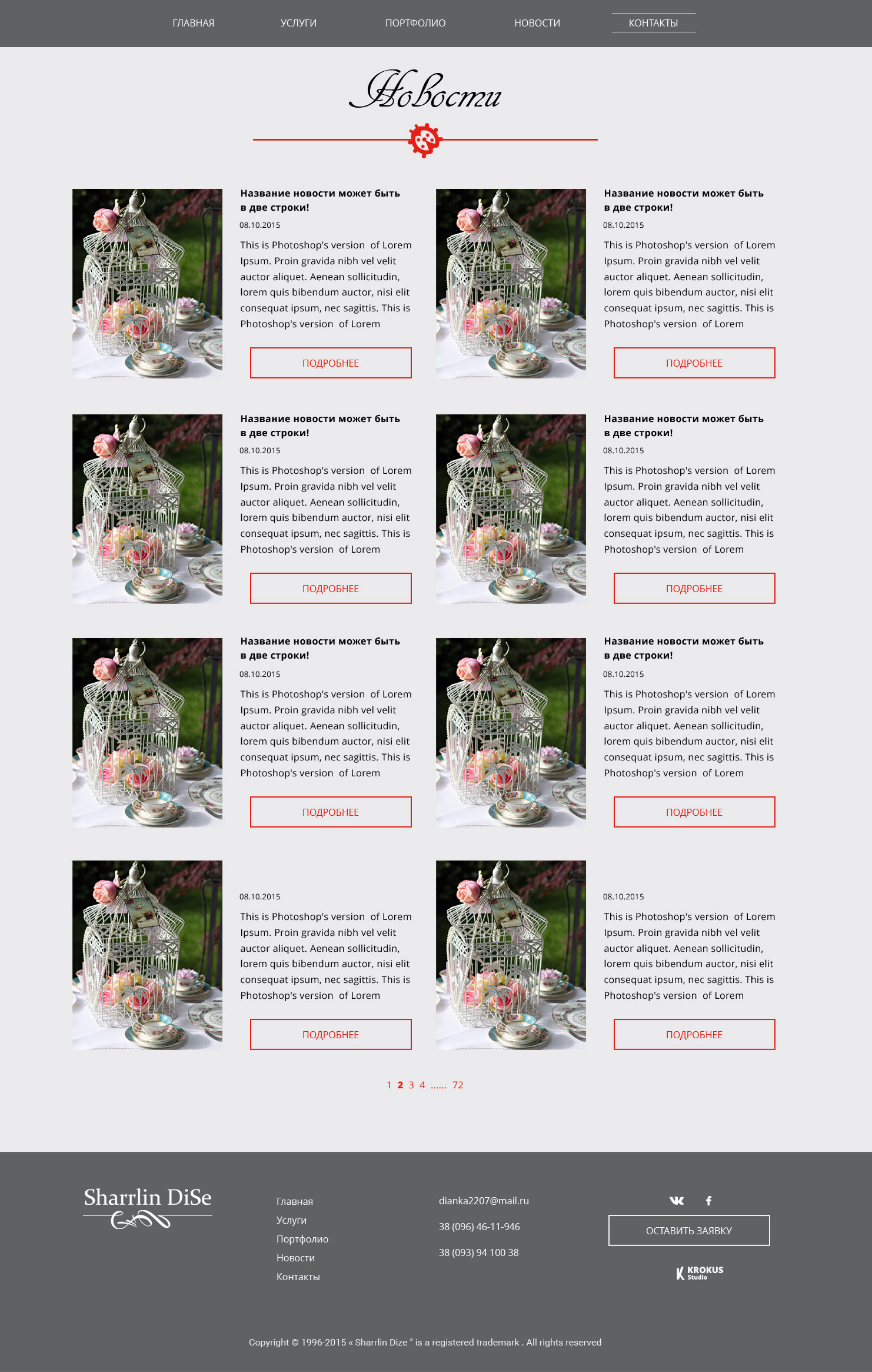 ГЛАВНАЯ УСЛУГИ ПОРТФОЛИО НОВОСТИ КОНТАКТЫ

Новости

Название новости может быть в две строки!

08.10.2015

This is Photoshop's version of Lorem Ipsum. Proin gravida nibh vel velit auctor aliquet. Aenean sollicitudin, lorem quis bibendum auctor, nisi elit consequat ipsum, nec sagittis. This is Photoshop's version of Lorem

ПОДРОБНЕЕ

Название новости может быть в две строки!

08.10.2015

This is Photoshop's version of Lorem Ipsum. Proin gravida nibh vel velit auctor aliquet. Aenean sollicitudin, lorem quis bibendum auctor, nisi elit consequat ipsum, nec sagittis. This is Photoshop's version of Lorem

ПОДРОБНЕЕ

Название новости может быть в две строки!

08.10.2015

This is Photoshop's version of Lorem Ipsum. Proin gravida nibh vel velit auctor aliquet. Aenean sollicitudin, lorem quis bibendum auctor, nisi elit consequat ipsum, nec sagittis. This is Photoshop's version of Lorem

ПОДРОБНЕЕ

Название новости может быть в две строки!

08.10.2015

This is Photoshop's version of Lorem Ipsum. Proin gravida nibh vel velit auctor aliquet. Aenean sollicitudin, lorem quis bibendum auctor, nisi elit consequat ipsum, nec sagittis. This is Photoshop's version of Lorem

ПОДРОБНЕЕ

Название новости может быть в две строки!

08.10.2015

This is Photoshop's version of Lorem Ipsum. Proin gravida nibh vel velit auctor aliquet. Aenean sollicitudin, lorem quis bibendum auctor, nisi elit consequat ipsum, nec sagittis. This is Photoshop's version of Lorem

ПОДРОБНЕЕ

Название новости может быть в две строки!

08.10.2015

This is Photoshop's version of Lorem Ipsum. Proin gravida nibh vel velit auctor aliquet. Aenean sollicitudin, lorem quis bibendum auctor, nisi elit consequat ipsum, nec sagittis. This is Photoshop's version of Lorem

ПОДРОБНЕЕ

08.10.2015

This is Photoshop's version of Lorem Ipsum. Proin gravida nibh vel velit auctor aliquet. Aenean sollicitudin, lorem quis bibendum auctor, nisi elit consequat ipsum, nec sagittis. This is Photoshop's version of Lorem

ПОДРОБНЕЕ

08.10.2015

This is Photoshop's version of Lorem Ipsum. Proin gravida nibh vel velit auctor aliquet. Aenean sollicitudin, lorem quis bibendum auctor, nisi elit consequat ipsum, nec sagittis. This is Photoshop's version of Lorem

ПОДРОБНЕЕ

1 2 3 4 ...... 72

Sharrlin DiSe

Главная
Услуги
Портфолио
Новости
Контакты

dianka2207@mail.ru

38 (096) 46-11-946

38 (093) 94 100 38

ОСТАВИТЬ ЗАЯВКУ

KROKUS Studio

Copyright © 1996-2015 « Sharrlin Dize " is a registered trademark . All rights reserved